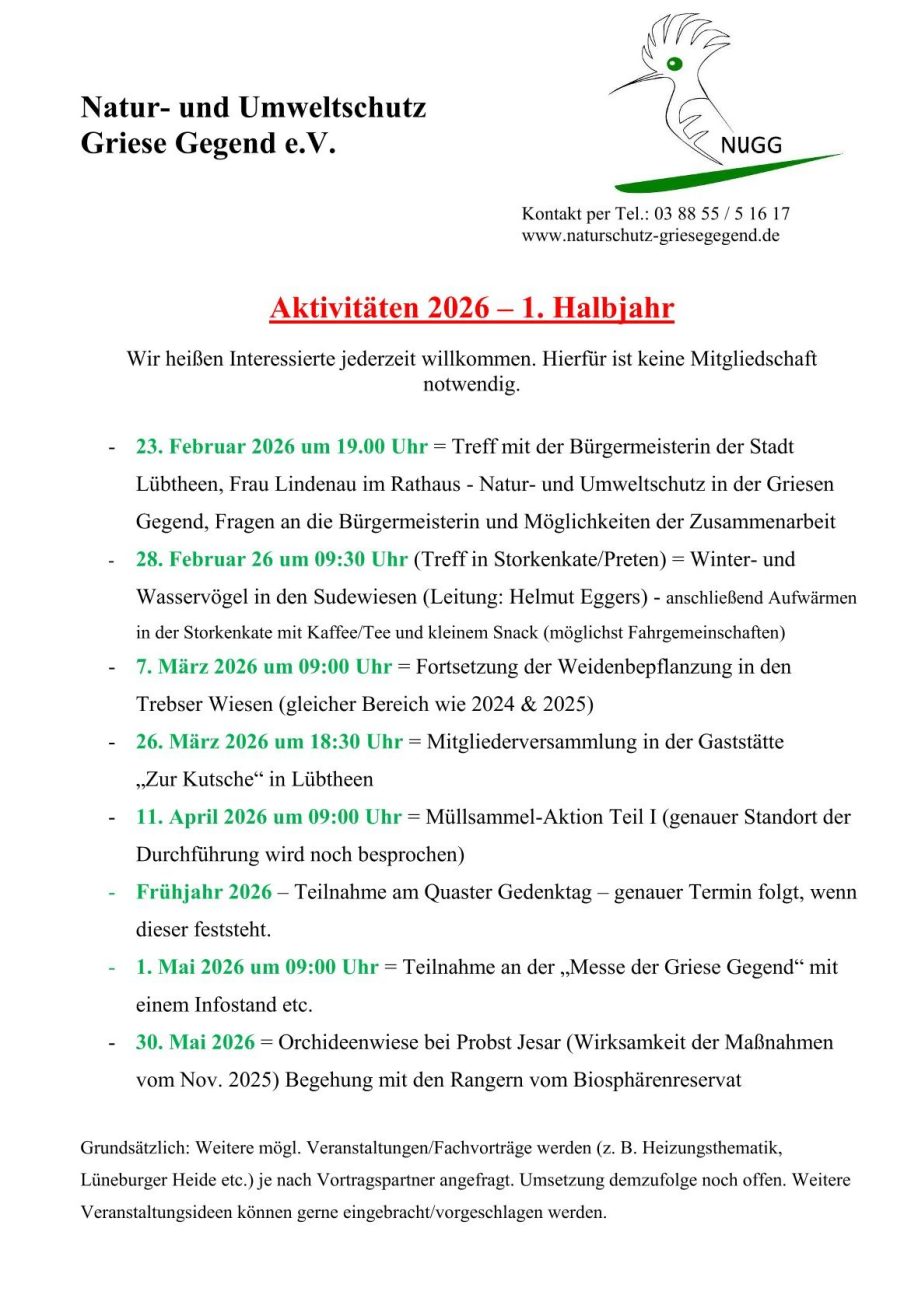 Natur- und Umweltschutz
Griese Gegend e.V.

NUGG

Kontakt per Tel.: 03 88 55 / 5 16 17
www.naturschutz-griesegegend.de

Aktivitäten 2026 – 1. Halbjahr

Wir heißen Interessierte jederzeit willkommen. Hierfür ist keine Mitgliedschaft notwendig.

- 23. Februar 2026 um 19.00 Uhr = Treff mit der Bürgermeisterin der Stadt Lübtheen, Frau Lindenau im Rathaus - Natur- und Umweltschutz in der Griesen Gegend, Fragen an die Bürgermeisterin und Möglichkeiten der Zusammenarbeit
- 28. Februar 26 um 09:30 Uhr (Treff in Storkenkate/Preten) = Winter- und Wasservögel in den Sudewiesen (Leitung: Helmut Eggers) - anschließend Aufwärmen in der Storkenkate mit Kaffee/Tee und kleinem Snack (möglichst Fahrgemeinschaften)
- 7. März 2026 um 09:00 Uhr = Fortsetzung der Weidenbepflanzung in den Trebser Wiesen (gleicher Bereich wie 2024 & 2025)
- 26. März 2026 um 18:30 Uhr = Mitgliederversammlung in der Gaststätte „Zur Kutsche“ in Lübtheen
- 11. April 2026 um 09:00 Uhr = Müllsammel-Aktion Teil I (genauer Standort der Durchführung wird noch besprochen)
- Frühjahr 2026 – Teilnahme am Quaster Gedenktag – genauer Termin folgt, wenn dieser feststeht.
- 1. Mai 2026 um 09:00 Uhr = Teilnahme an der „Messe der Griese Gegend“ mit einem Infostand etc.
- 30. Mai 2026 = Orchideenwiese bei Probst Jesar (Wirksamkeit der Maßnahmen vom Nov. 2025) Begehung mit den Rangern vom Biosphärenreservat

Grundsätzlich: Weitere mögl. Veranstaltungen/Fachvorträge werden (z. B. Heizungsthematik, Lüneburger Heide etc.) je nach Vortragspartner angefragt. Umsetzung demzufolge noch offen. Weitere Veranstaltungsideen können gerne eingebracht/vorgeschlagen werden.